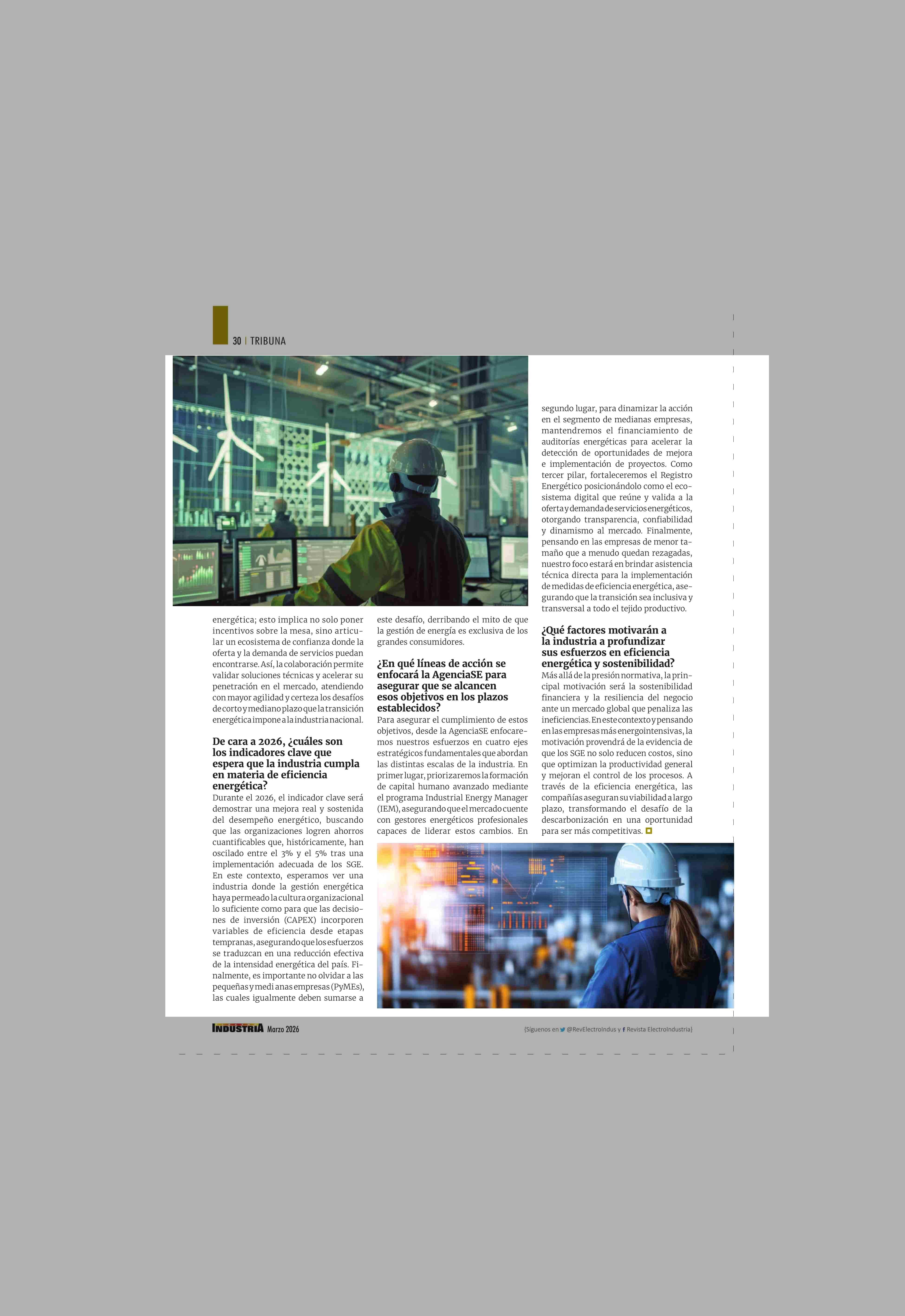 30 | TRIBUNA

energética; esto implica no solo poner incentivos sobre la mesa, sino articular un ecosistema de confianza donde la oferta y la demanda de servicios puedan encontrarse. Así, la colaboración permite validar soluciones técnicas y acelerar su penetración en el mercado, atendiendo con mayor agilidad y certeza los desafíos de corto y mediano plazo que la transición energética impone a la industria nacional.

De cara a 2026, ¿cuáles son los indicadores clave que espera que la industria cumpla en materia de eficiencia energética?

Durante el 2026, el indicador clave será demostrar una mejora real y sostenida del desempeño energético, buscando que las organizaciones logren ahorros cuantificables que, históricamente, han oscilado entre el 3% y el 5% tras una implementación adecuada de los SGE. En este contexto, esperamos ver una industria donde la gestión energética haya permeado la cultura organizacional lo suficiente como para que las decisiones de inversión (CAPEX) incorporen variables de eficiencia desde etapas tempranas, asegurando que los esfuerzos se traduzcan en una reducción efectiva de la intensidad energética del país. Finalmente, es importante no olvidar a las pequeñas y medi anas empresas (PyMEs), las cuales igualmente deben sumarse a este desafío, derribando el mito de que la gestión de energía es exclusiva de los grandes consumidores.

¿En qué líneas de acción se enfocará la AgenciaSE para asegurar que se alcancen esos objetivos en los plazos establecidos?

Para asegurar el cumplimiento de estos objetivos, desde la AgenciaSE enfocaremos nuestros esfuerzos en cuatro ejes estratégicos fundamentales que abordan las distintas escalas de la industria. En primer lugar, priorizaremos la formación de capital humano avanzado mediante el programa Industrial Energy Manager (IEM), asegurando que el mercado cuente con gestores energéticos profesionales capaces de liderar estos cambios. En segundo lugar, para dinamizar la acción en el segmento de medianas empresas, mantendremos el financiamiento de auditorías energéticas para acelerar la detección de oportunidades de mejora e implementación de proyectos. Como tercer pilar, fortaleceremos el Registro Energético posicionándolo como el ecosistema digital que reúne y valida a la oferta y demanda de servicios energéticos, otorgando transparencia, confiabilidad y dinamismo al mercado. Finalmente, pensando en las empresas de menor tamaño que a menudo quedan rezagadas, nuestro foco estará en brindar asistencia técnica directa para la implementación de medidas de eficiencia energética, asegurando que la transición sea inclusiva y transversal a todo el tejido productivo.

¿Qué factores motivarán a la industria a profundizar sus esfuerzos en eficiencia energética y sostenibilidad?

Más allá de la presión normativa, la principal motivación será la sostenibilidad financiera y la resiliencia del negocio ante un mercado global que penaliza las ineficiencias. En este contexto y pensando en las empresas más energointensivas, la motivación provendrá de la evidencia de que los SGE no solo reducen costos, sino que optimizan la productividad general y mejoran el control de los procesos. A través de la eficiencia energética, las compañías aseguran su viabilidad a largo plazo, transformando el desafío de la descarbonización en una oportunidad para ser más competitivas.

INDUSTRIA Marzo 2026

(Síguenos en @RevElectroIndus y Revista ElectroIndustria)